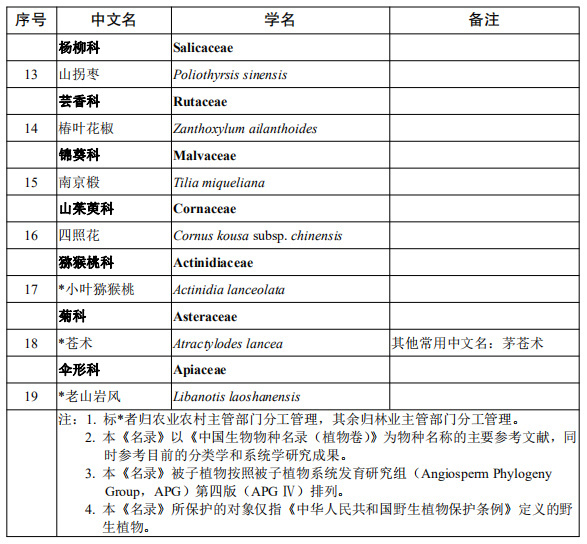 | 序号 | 中文名 | 学名 | 备注 |
|---|---|---|---|
| | 杨柳科 | Salicaceae | |
| 13 | 山拐枣 | Poliothyrsis sinensis | |
| | 芸香科 | Rutaceae | |
| 14 | 椿叶花椒 | Zanthoxylum ailanthoides | |
| | 锦葵科 | Malvaceae | |
| 15 | 南京椴 | Tilia miqueliana | |
| | 山茱萸科 | Cornaceae | |
| 16 | 四照花 | Cornus kousa subsp. chinensis | |
| | 猕猴桃科 | Actinidiaceae | |
| 17 | *小叶猕猴桃 | Actinidia lanceolata | |
| | 菊科 | Asteraceae | |
| 18 | *苍术 | Atractylodes lancea | 其他常用中文名：茅苍术 |
| | 伞形科 | Apiaceae | |
| 19 | *老山岩风 | Libanotis laoshanensis | |

注：1. 标*者归农业农村主管部门分工管理，其余归林业主管部门分工管理。
2. 本《名录》以《中国生物物种名录（植物卷）》为物种名称的主要参考文献，同时参考目前的分类学和系统学研究成果。
3. 本《名录》被子植物按照被子植物系统发育研究组（Angiosperm Phylogeny Group，APG）第四版（APG Ⅳ）排列。
4. 本《名录》所保护的对象仅指《中华人民共和国野生植物保护条例》定义的野生植物。